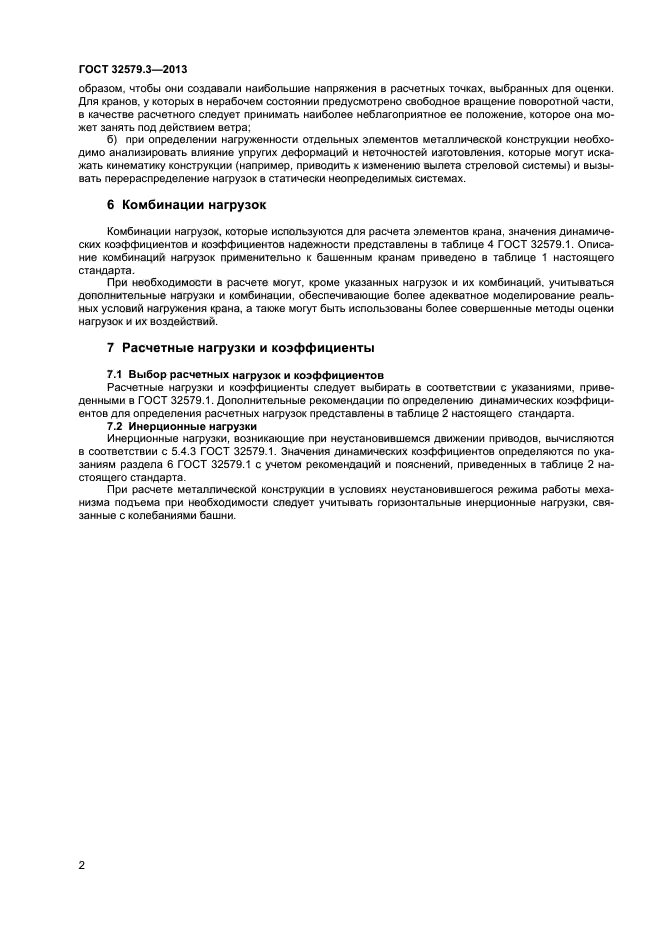 ГОСТ 32579.3—2013

образом, чтобы они создавали наибольшие напряжения в расчетных точках, выбранных для оценки. Для кранов, у которых в нерабочем состоянии предусмотрено свободное вращение поворотной части, в качестве расчетного следует принимать наиболее неблагоприятное ее положение, которое она может занять под действием ветра;

б) при определении нагруженности отдельных элементов металлической конструкции необходимо анализировать влияние упругих деформаций и неточностей изготовления, которые могут искажать кинематику конструкции (например, приводить к изменению вылета стреловой системы) и вызывать перераспределение нагрузок в статически неопределимых системах.

6 Комбинации нагрузок

Комбинации нагрузок, которые используются для расчета элементов крана, значения динамических коэффициентов и коэффициентов надежности представлены в таблице 4 ГОСТ 32579.1. Описание комбинаций нагрузок применительно к башенным кранам приведено в таблице 1 настоящего стандарта.

При необходимости в расчете могут, кроме указанных нагрузок и их комбинаций, учитываться дополнительные нагрузки и комбинации, обеспечивающие более адекватное моделирование реальных условий нагружения крана, а также могут быть использованы более совершенные методы оценки нагрузок и их воздействий.

7 Расчетные нагрузки и коэффициенты

7.1 Выбор расчетных нагрузок и коэффициентов

Расчетные нагрузки и коэффициенты следует выбирать в соответствии с указаниями, приведенными в ГОСТ 32579.1. Дополнительные рекомендации по определению динамических коэффициентов для определения расчетных нагрузок представлены в таблице 2 настоящего стандарта.

7.2 Инерционные нагрузки

Инерционные нагрузки, возникающие при неустановившемся движении приводов, вычисляются в соответствии с 5.4.3 ГОСТ 32579.1. Значения динамических коэффициентов определяются по указаниям раздела 6 ГОСТ 32579.1 с учетом рекомендаций и пояснений, приведенных в таблице 2 настоящего стандарта.

При расчете металлической конструкции в условиях неустановившегося режима работы механизма подъема при необходимости следует учитывать горизонтальные инерционные нагрузки, связанные с колебаниями башни.

2